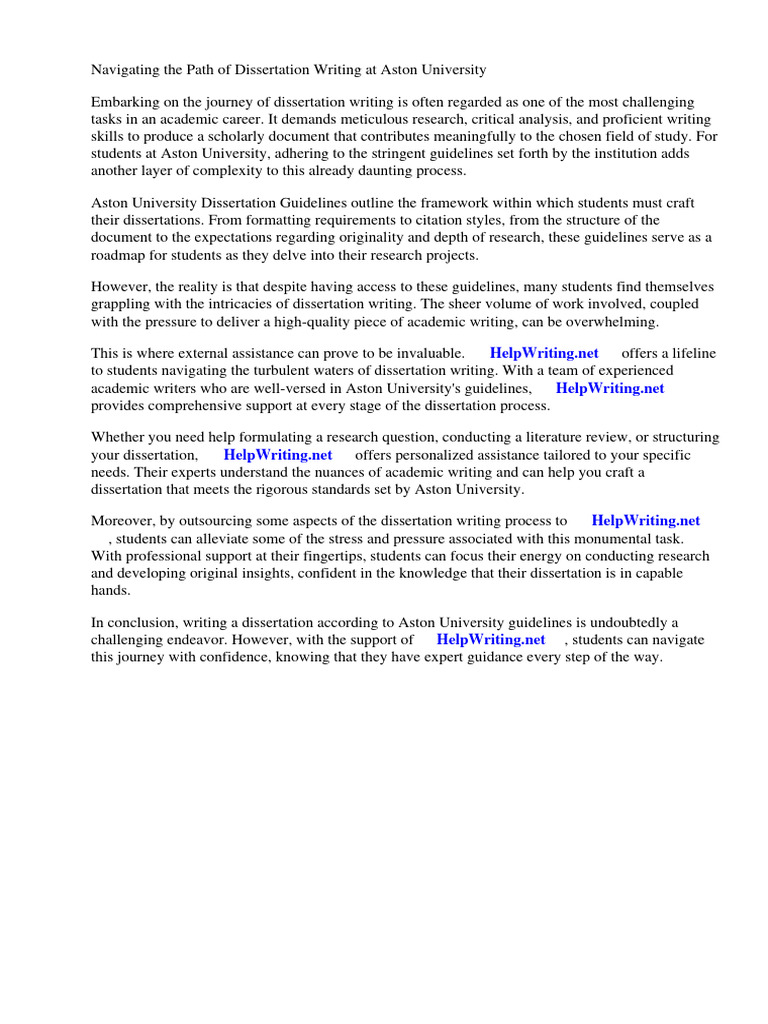 Navigating the Path of Dissertation Writing at Aston University

Embarking on the journey of dissertation writing is often regarded as one of the most challenging tasks in an academic career. It demands meticulous research, critical analysis, and proficient writing skills to produce a scholarly document that contributes meaningfully to the chosen field of study. For students at Aston University, adhering to the stringent guidelines set forth by the institution adds another layer of complexity to this already daunting process.

Aston University Dissertation Guidelines outline the framework within which students must craft their dissertations. From formatting requirements to citation styles, from the structure of the document to the expectations regarding originality and depth of research, these guidelines serve as a roadmap for students as they delve into their research projects.

However, the reality is that despite having access to these guidelines, many students find themselves grappling with the intricacies of dissertation writing. The sheer volume of work involved, coupled with the pressure to deliver a high-quality piece of academic writing, can be overwhelming.

This is where external assistance can prove to be invaluable. HelpWriting.net offers a lifeline to students navigating the turbulent waters of dissertation writing. With a team of experienced academic writers who are well-versed in Aston University's guidelines, HelpWriting.net provides comprehensive support at every stage of the dissertation process.

Whether you need help formulating a research question, conducting a literature review, or structuring your dissertation, HelpWriting.net offers personalized assistance tailored to your specific needs. Their experts understand the nuances of academic writing and can help you craft a dissertation that meets the rigorous standards set by Aston University.

Moreover, by outsourcing some aspects of the dissertation writing process to HelpWriting.net , students can alleviate some of the stress and pressure associated with this monumental task. With professional support at their fingertips, students can focus their energy on conducting research and developing original insights, confident in the knowledge that their dissertation is in capable hands.

In conclusion, writing a dissertation according to Aston University guidelines is undoubtedly a challenging endeavor. However, with the support of HelpWriting.net , students can navigate this journey with confidence, knowing that they have expert guidance every step of the way.